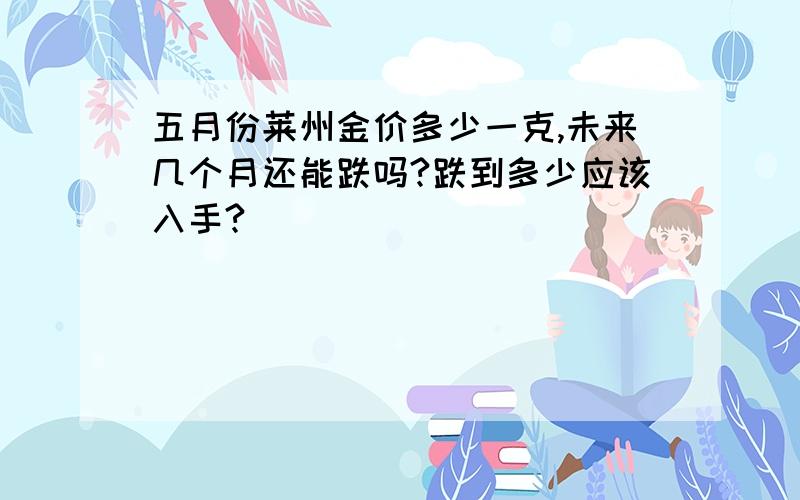 五月份莱州金价多少一克,未来几个月还能跌吗?跌到多少应该入手?